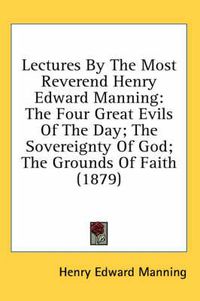 Lectures By The Most Reverend Henry Edward Manning: The Four Great Evils Of The Day; The Sovereignty Of God; The Grounds Of Faith (1879)

Henry Edward Manning